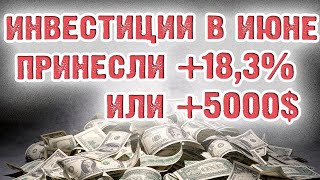 ИНВЕСТИЦИИ В ИЮНЕ
ПРИНЕСЛИ +18,3%
ИЛИ +5000$